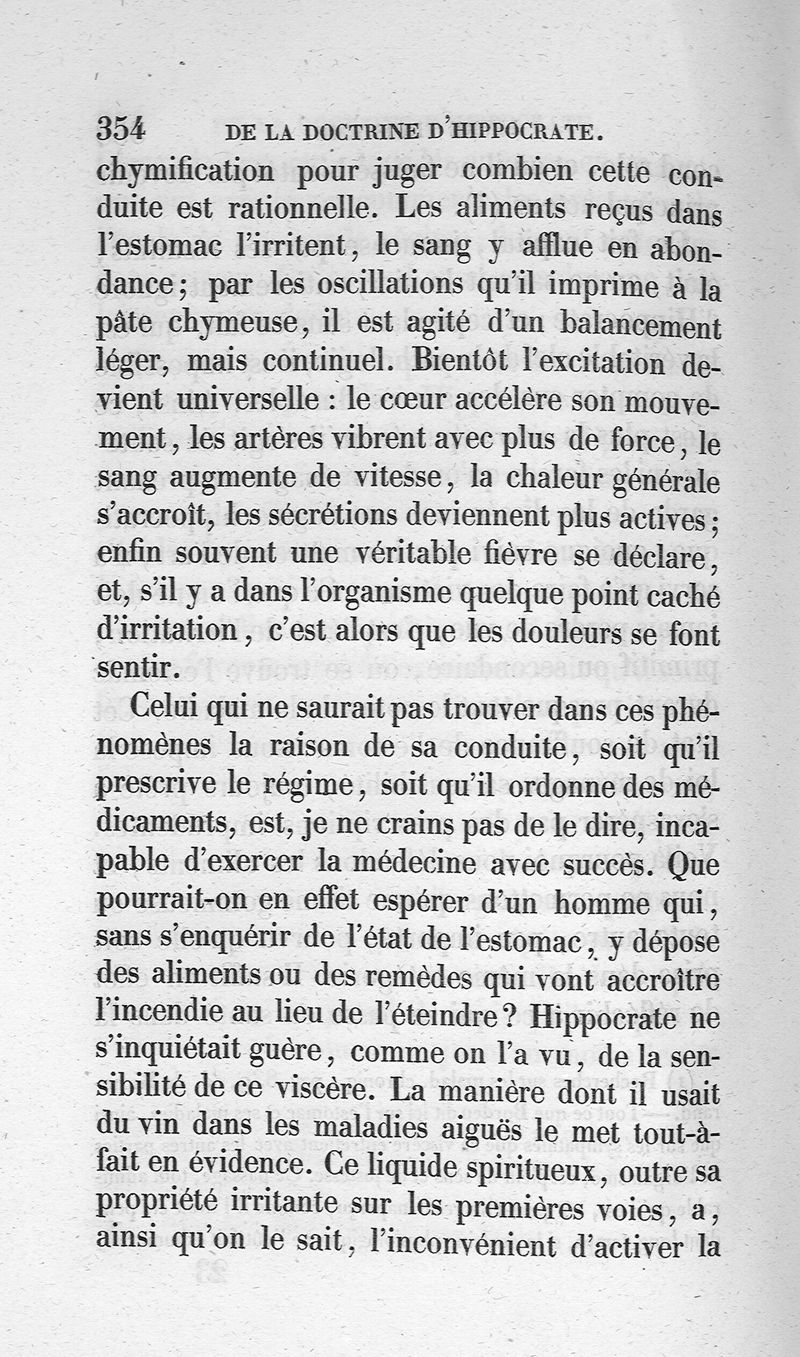 354 DE LA DOCTRINE D'HIPPOCRATE.

chymification pour juger combien cette conduite est rationnelle. Les aliments reçus dans l'estomac l'irritent, le sang y afflue en abondance; par les oscillations qu'il imprime à la pâte chymeuse, il est agité d'un balancement léger, mais continuel. Bientôt l'excitation devient universelle : le cœur accélère son mouvement, les artères vibrent avec plus de force, le sang augmente de vitesse, la chaleur générale s'accroît, les sécrétions deviennent plus actives; enfin souvent une véritable fièvre se déclare, et, s'il y a dans l'organisme quelque point caché d'irritation, c'est alors que les douleurs se font sentir.

Celui qui ne saurait pas trouver dans ces phénomènes la raison de sa conduite, soit qu'il prescrive le régime, soit qu'il ordonne des médicaments, est, je ne crains pas de le dire, incapable d'exercer la médecine avec succès. Que pourrait-on en effet espérer d'un homme qui, sans s'enquérir de l'état de l'estomac, y dépose des aliments ou des remèdes qui vont accroître l'incendie au lieu de l'éteindre? Hippocrate ne s'inquiétait guère, comme on l'a vu, de la sensibilité de ce viscère. La manière dont il usait du vin dans les maladies aiguës le met tout-à-fait en évidence. Ce liquide spiritueux, outre sa propriété irritante sur les premières voies, a, ainsi qu'on le sait, l'inconvénient d'activer la